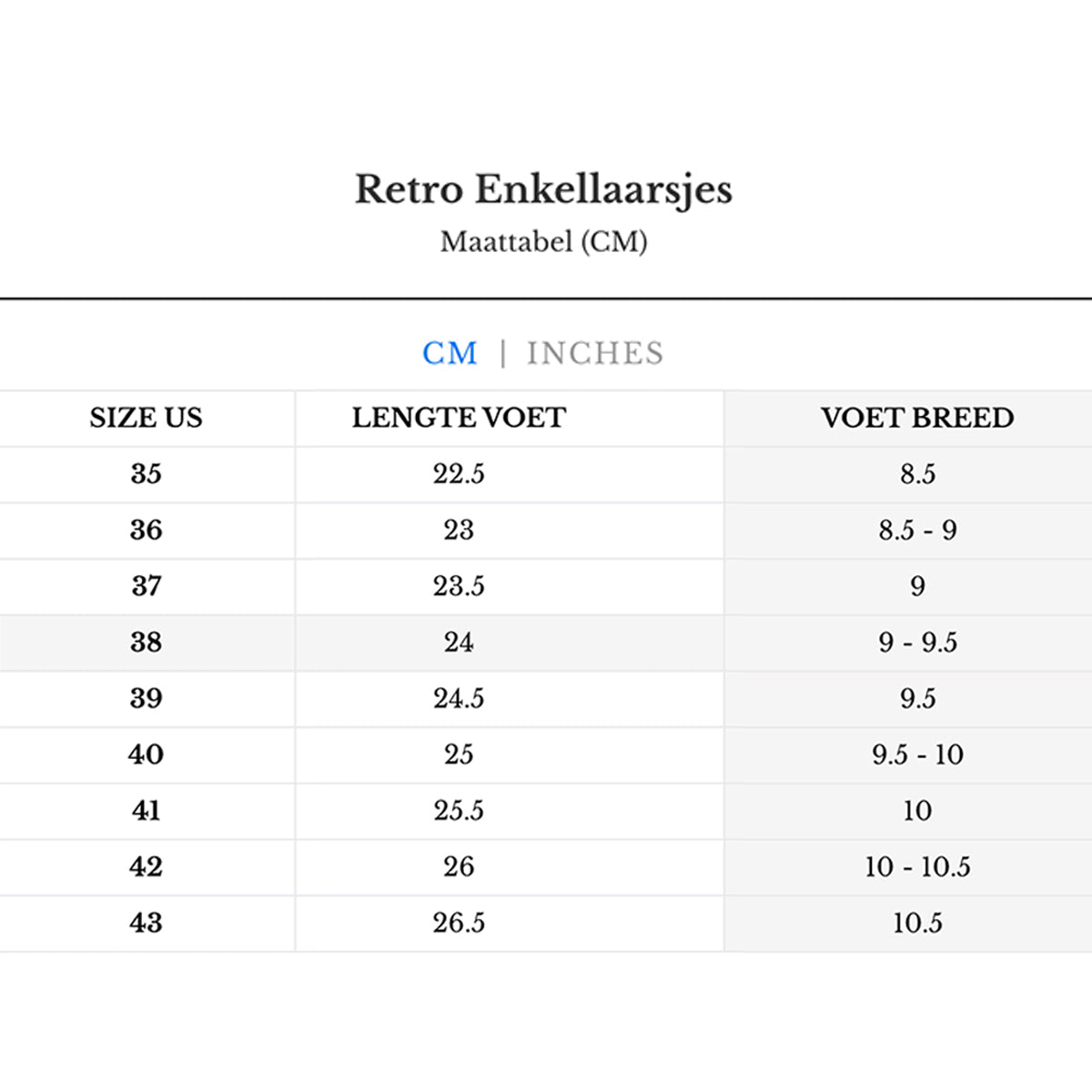 Retro Enkellaarsjes
Maattabel (CM)

CM | INCHES

| SIZE US | LENGTE VOET | VOET BREED |
|---|---|---|
| 35 | 22.5 | 8.5 |
| 36 | 23 | 8.5 - 9 |
| 37 | 23.5 | 9 |
| 38 | 24 | 9 - 9.5 |
| 39 | 24.5 | 9.5 |
| 40 | 25 | 9.5 - 10 |
| 41 | 25.5 | 10 |
| 42 | 26 | 10 - 10.5 |
| 43 | 26.5 | 10.5 |